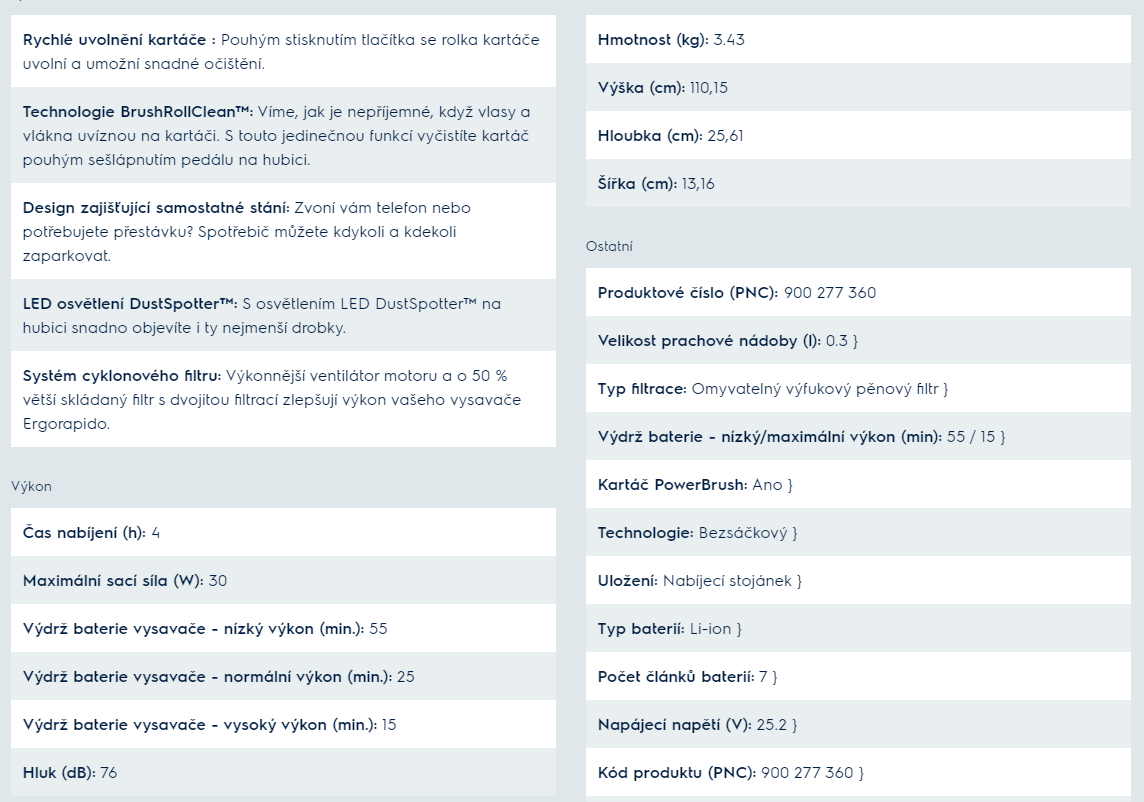 Rychlé uvolnění kartáče : Pouhým stisknutím tlačítka se rolka kartáče uvolní a umožní snadné očištění.

Technologie BrushRollClean™: Víme, jak je nepříjemné, když vlasy a vlákna uvíznou na kartáči. S touto jedinečnou funkcí vyčistíte kartáč pouhým sešlápnutím pedálu na hubici.

Design zajišťující samostatné stání: Zvoní vám telefon nebo potřebujete přestávku? Spotřebič můžete kdykoli a kdekoli zaparkovat.

LED osvětlení DustSpotter™: S osvětlením LED DustSpotter™ na hubici snadno objevíte i ty nejmenší drobky.

Systém cyklonového filtru: Výkonnější ventilátor motoru a o 50 % větší skládaný filtr s dvojitou filtrací zlepšují výkon vašeho vysavače Ergorapido.

Výkon

Čas nabíjení (h): 4

Maximální sací síla (W): 30

Výdrž baterie vysavače - nízký výkon (min.): 55

Výdrž baterie vysavače - normální výkon (min.): 25

Výdrž baterie vysavače - vysoký výkon (min.): 15

Hluk (dB): 76

Hmotnost (kg): 3.43

Výška (cm): 110,15

Hloubka (cm): 25,61

Šířka (cm): 13,16

Ostatní

Produktové číslo (PNC): 900 277 360

Velikost prachové nádoby (l): 0.3 }

Typ filtrace: Omyvatelný výfukový pěnový filtr }

Výdrž baterie - nízký/maximální výkon (min): 55 / 15 }

Kartáč PowerBrush: Ano }

Technologie: Bezsáčkový }

Uložení: Nabíjecí stojánek }

Typ baterií: Li-ion }

Počet článků baterií: 7 }

Napájecí napětí (V): 25.2 }

Kód produktu (PNC): 900 277 360 }